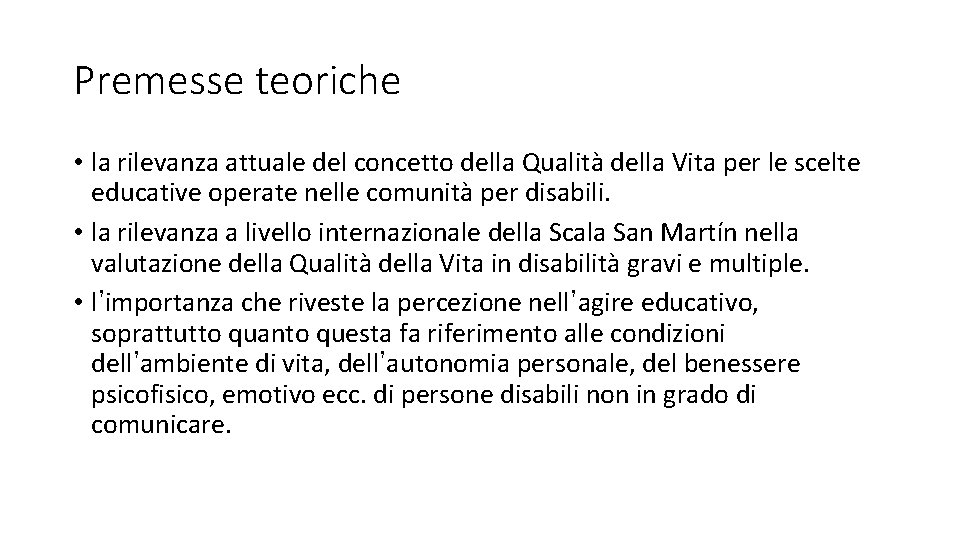 Premesse teoriche

• la rilevanza attuale del concetto della Qualità della Vita per le scelte educative operate nelle comunità per disabili.

• la rilevanza a livello internazionale della Scala San Martín nella valutazione della Qualità della Vita in disabilità gravi e multiple.

• l'importanza che riveste la percezione nell'agire educativo, soprattutto quanto questa fa riferimento alle condizioni dell'ambiente di vita, dell'autonomia personale, del benessere psicofisico, emotivo ecc. di persone disabili non in grado di comunicare.